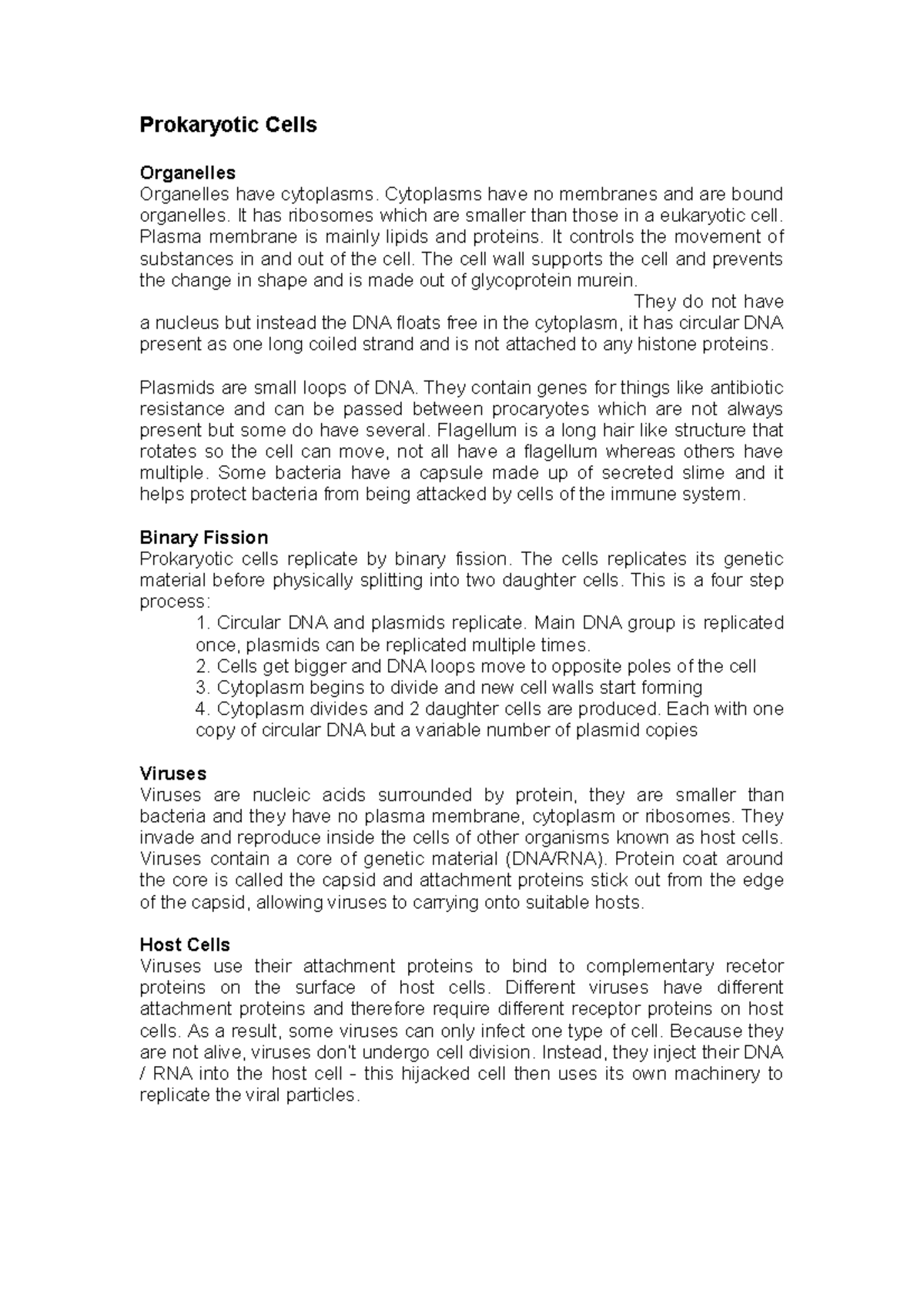 Prokaryotic Cells

Organelles
Organelles have cytoplasms. Cytoplasms have no membranes and are bound organelles. It has ribosomes which are smaller than those in a eukaryotic cell. Plasma membrane is mainly lipids and proteins. It controls the movement of substances in and out of the cell. The cell wall supports the cell and prevents the change in shape and is made out of glycoprotein murein.
They do not have a nucleus but instead the DNA floats free in the cytoplasm, it has circular DNA present as one long coiled strand and is not attached to any histone proteins.

Plasmids are small loops of DNA. They contain genes for things like antibiotic resistance and can be passed between procaryotes which are not always present but some do have several. Flagellum is a long hair like structure that rotates so the cell can move, not all have a flagellum whereas others have multiple. Some bacteria have a capsule made up of secreted slime and it helps protect bacteria from being attacked by cells of the immune system.

Binary Fission
Prokaryotic cells replicate by binary fission. The cells replicates its genetic material before physically splitting into two daughter cells. This is a four step process:
1. Circular DNA and plasmids replicate. Main DNA group is replicated once, plasmids can be replicated multiple times.
2. Cells get bigger and DNA loops move to opposite poles of the cell
3. Cytoplasm begins to divide and new cell walls start forming
4. Cytoplasm divides and 2 daughter cells are produced. Each with one copy of circular DNA but a variable number of plasmid copies

Viruses
Viruses are nucleic acids surrounded by protein, they are smaller than bacteria and they have no plasma membrane, cytoplasm or ribosomes. They invade and reproduce inside the cells of other organisms known as host cells. Viruses contain a core of genetic material (DNA/RNA). Protein coat around the core is called the capsid and attachment proteins stick out from the edge of the capsid, allowing viruses to carrying onto suitable hosts.

Host Cells
Viruses use their attachment proteins to bind to complementary recetor proteins on the surface of host cells. Different viruses have different attachment proteins and therefore require different receptor proteins on host cells. As a result, some viruses can only infect one type of cell. Because they are not alive, viruses don't undergo cell division. Instead, they inject their DNA / RNA into the host cell - this hijacked cell then uses its own machinery to replicate the viral particles.